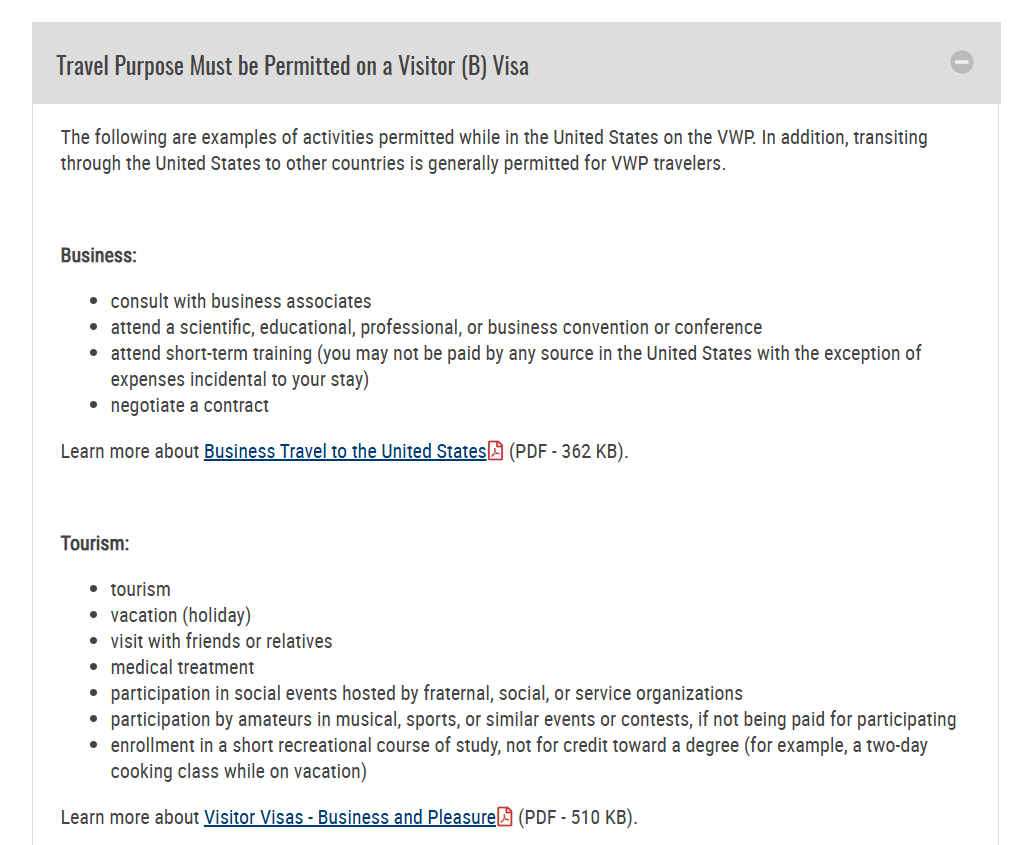 Travel Purpose Must be Permitted on a Visitor (B) Visa

The following are examples of activities permitted while in the United States on the VWP. In addition, transiting through the United States to other countries is generally permitted for VWP travelers.

Business:

- consult with business associates
- attend a scientific, educational, professional, or business convention or conference
- attend short-term training (you may not be paid by any source in the United States with the exception of expenses incidental to your stay)
- negotiate a contract

Learn more about Business Travel to the United States (PDF - 362 KB).

Tourism:

- tourism
- vacation (holiday)
- visit with friends or relatives
- medical treatment
- participation in social events hosted by fraternal, social, or service organizations
- participation by amateurs in musical, sports, or similar events or contests, if not being paid for participating
- enrollment in a short recreational course of study, not for credit toward a degree (for example, a two-day cooking class while on vacation)

Learn more about Visitor Visas - Business and Pleasure (PDF - 510 KB).